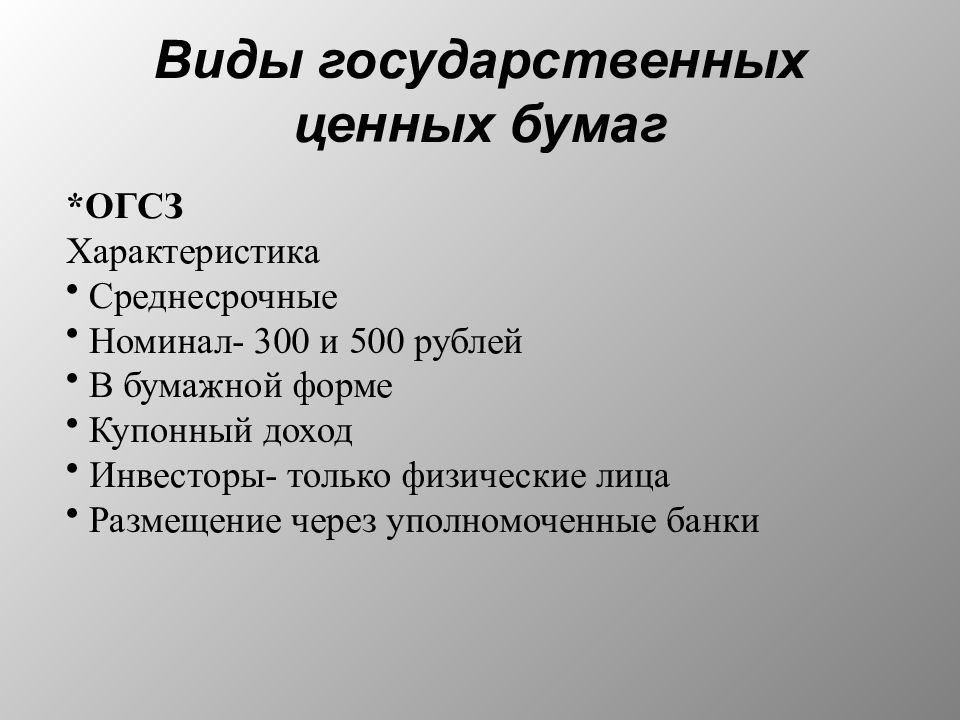 Виды государственных ценных бумаг

*ОГСЗ
Характеристика
• Среднесрочные
• Номинал- 300 и 500 рублей
• В бумажной форме
• Купонный доход
• Инвесторы- только физические лица
• Размещение через уполномоченные банки